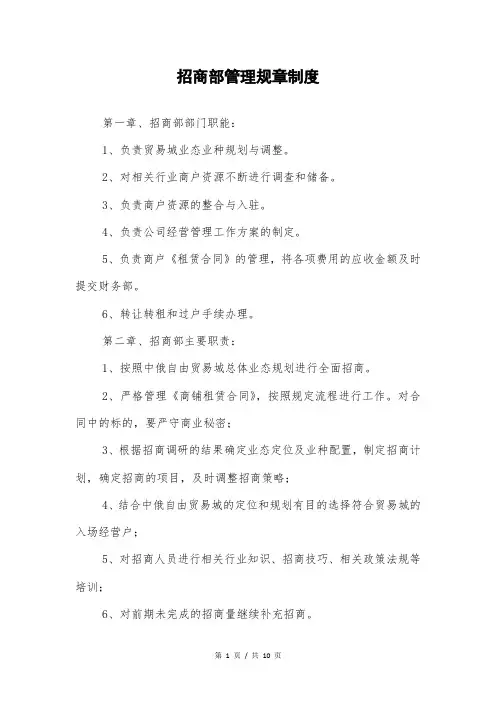 招商部管理规章制度

第一章、招商部部门职能：

1、负责贸易城业态业种规划与调整。

2、对相关行业商户资源不断进行调查和储备。

3、负责商户资源的整合与入驻。

4、负责公司经营管理工作方案的制定。

5、负责商户《租赁合同》的管理，将各项费用的应收金额及时提交财务部。

6、转让转租和过户手续办理。

第二章、招商部主要职责：

1、按照中俄自由贸易城总体业态规划进行全面招商。

2、严格管理《商铺租赁合同》，按照规定流程进行工作。对合同中的标的，要严守商业秘密；

3、根据招商调研的结果确定业态定位及业种配置，制定招商计划，确定招商的项目，及时调整招商策略；

4、结合中俄自由贸易城的定位和规划有目的选择符合贸易城的入场经营户；

5、对招商人员进行相关行业知识、招商技巧、相关政策法规等培训；

6、对前期未完成的招商量继续补充招商。

第 1 页 / 共 10 页